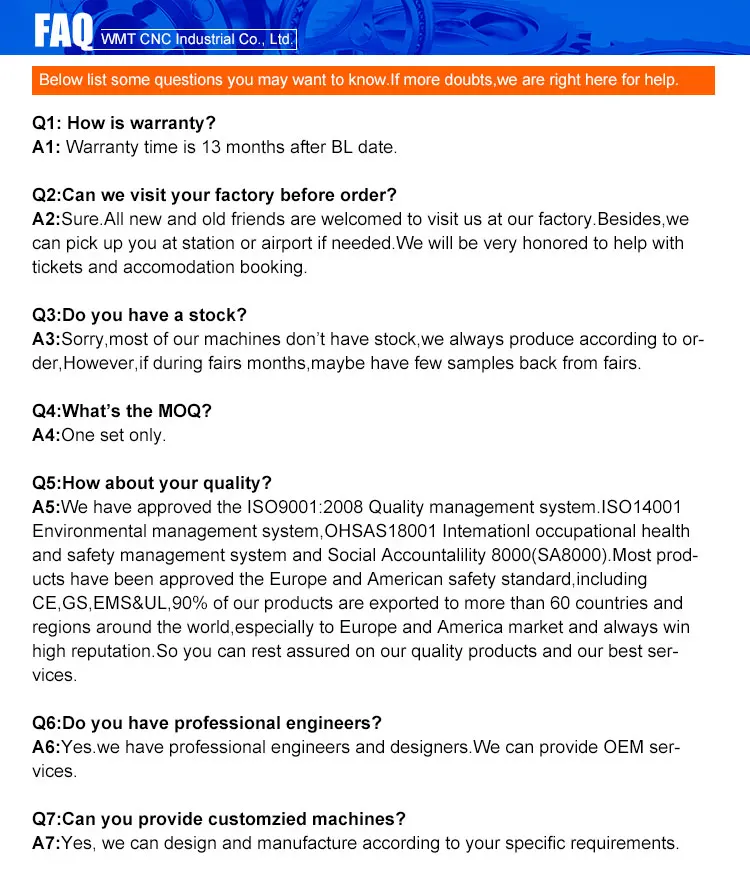 FAQ
WMT CNC Industrial Co., Ltd.

Below list some questions you may want to know.If more doubts,we are right here for help.

Q1: How is warranty?
A1: Warranty time is 13 months after BL date.

Q2:Can we visit your factory before order?
A2:Sure.All new and old friends are welcomed to visit us at our factory.Besides,we can pick up you at station or airport if needed.We will be very honored to help with tickets and accomodation booking.

Q3:Do you have a stock?
A3:Sorry,most of our machines don't have stock,we always produce according to order,However,if during fairs months,maybe have few samples back from fairs.

Q4:What's the MOQ?
A4:One set only.

Q5:How about your quality?
A5:We have approved the ISO9001:2008 Quality management system.ISO14001 Environmental management system,OHSAS18001 Intemationl occupational health and safety management system and Social Accountalility 8000(SA8000).Most products have been approved the Europe and American safety standard,including CE,GS,EMS&UL,90% of our products are exported to more than 60 countries and regions around the world,especially to Europe and America market and always win high reputation.So you can rest assured on our quality products and our best services.

Q6:Do you have professional engineers?
A6:Yes.we have professional engineers and designers.We can provide OEM services.

Q7:Can you provide customzied machines?
A7:Yes, we can design and manufacture according to your specific requirements.